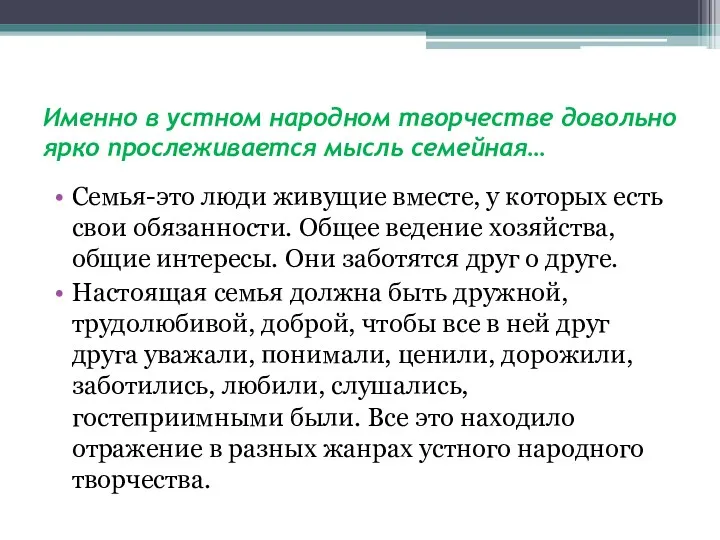 Именно в устном народном творчестве довольно ярко прослеживается мысль семейная…

• Семья-это люди живущие вместе, у которых есть свои обязанности. Общее ведение хозяйства, общие интересы. Они заботятся друг о друге.
• Настоящая семья должна быть дружной, трудолюбивой, доброй, чтобы все в ней друг друга уважали, понимали, ценили, дорожили, заботились, любили, слушались, гостеприимными были. Все это находило отражение в разных жанрах устного народного творчества.